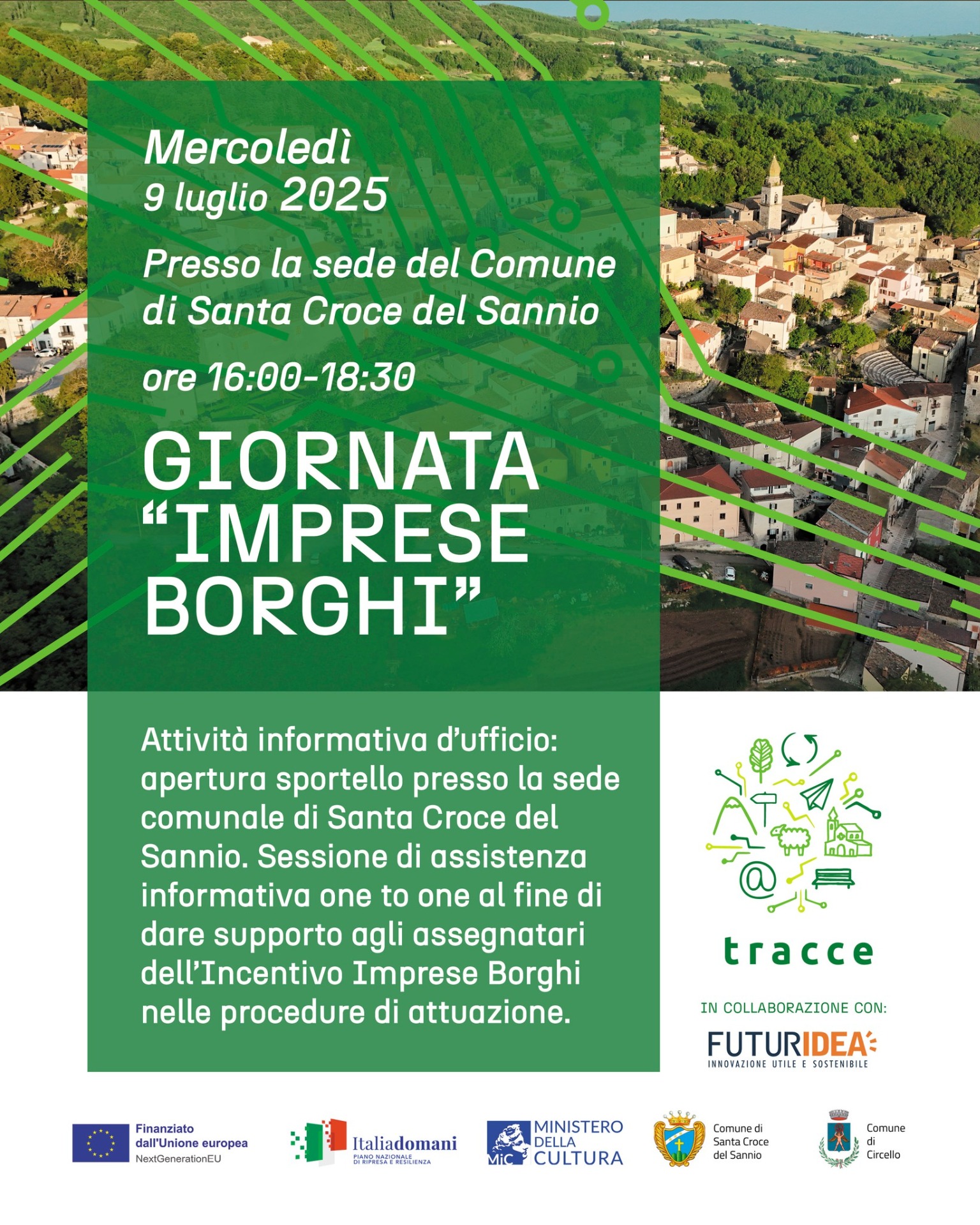 Mercoledì
9 luglio 2025

Presso la sede del Comune di Santa Croce del Sannio

ore 16:00-18:30

GIORNATA
"IMPRESE
BORGHI"

Attività informativa d'ufficio: apertura sportello presso la sede comunale di Santa Croce del Sannio. Sessione di assistenza informativa one to one al fine di dare supporto agli assegnatari dell'Incentivo Imprese Borghi nelle procedure di attuazione.

tracce

IN COLLABORAZIONE CON:

FUTURIDEA
INNOVAZIONE UTILE E SOSTENIBILE

Finanziato dall'Unione europea
NextGenerationEU

Italiadomani
PIANO NAZIONALE DI RIPRESA E RESILIENZA

MiC MINISTERO DELLA CULTURA

Comune di
Santa Croce
del Sannio

Comune
di
Circello